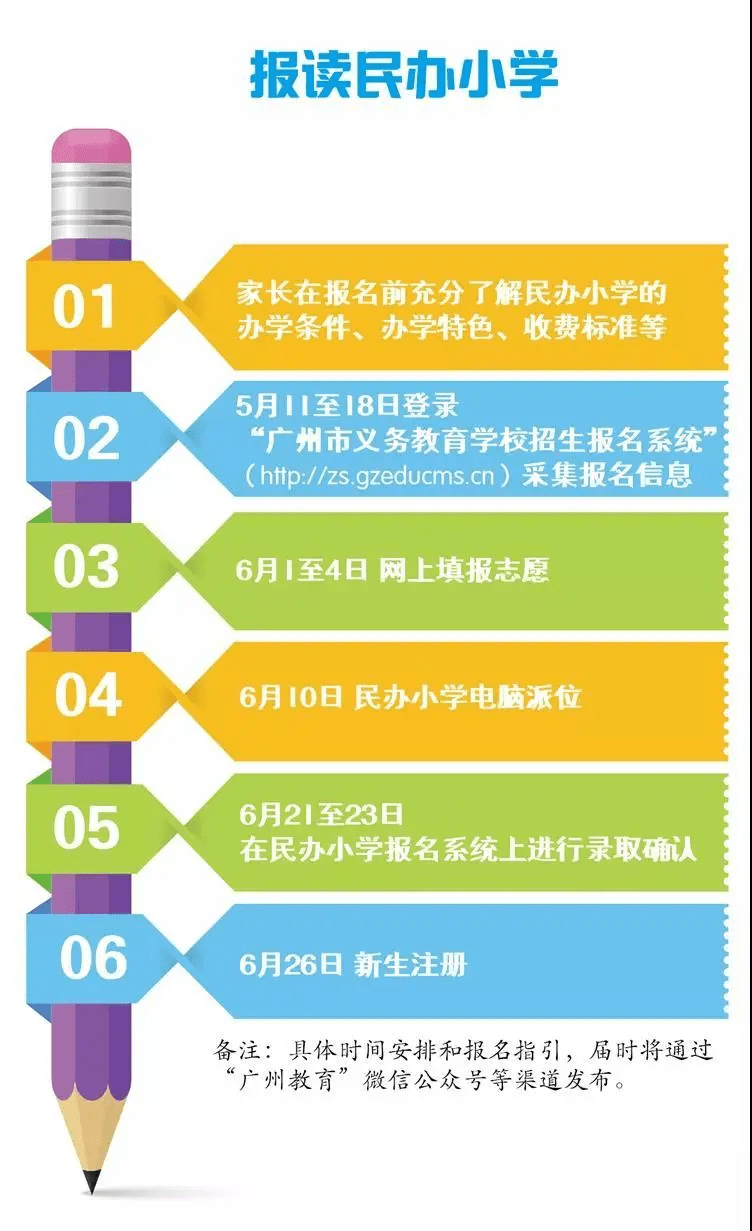 报读民办小学

01
家长在报名前充分了解民办小学的办学条件、办学特色、收费标准等

02
5月11至18日登录“广州市义务教育学校招生报名系统”（http://zs.gzeducms.cn）采集报名信息

03
6月1至4日 网上填报志愿

04
6月10日 民办小学电脑派位

05
6月21至23日
在民办小学报名系统上进行录取确认

06
6月26日 新生注册

备注：具体时间安排和报名指引，届时将通过“广州教育”微信公众号等渠道发布。